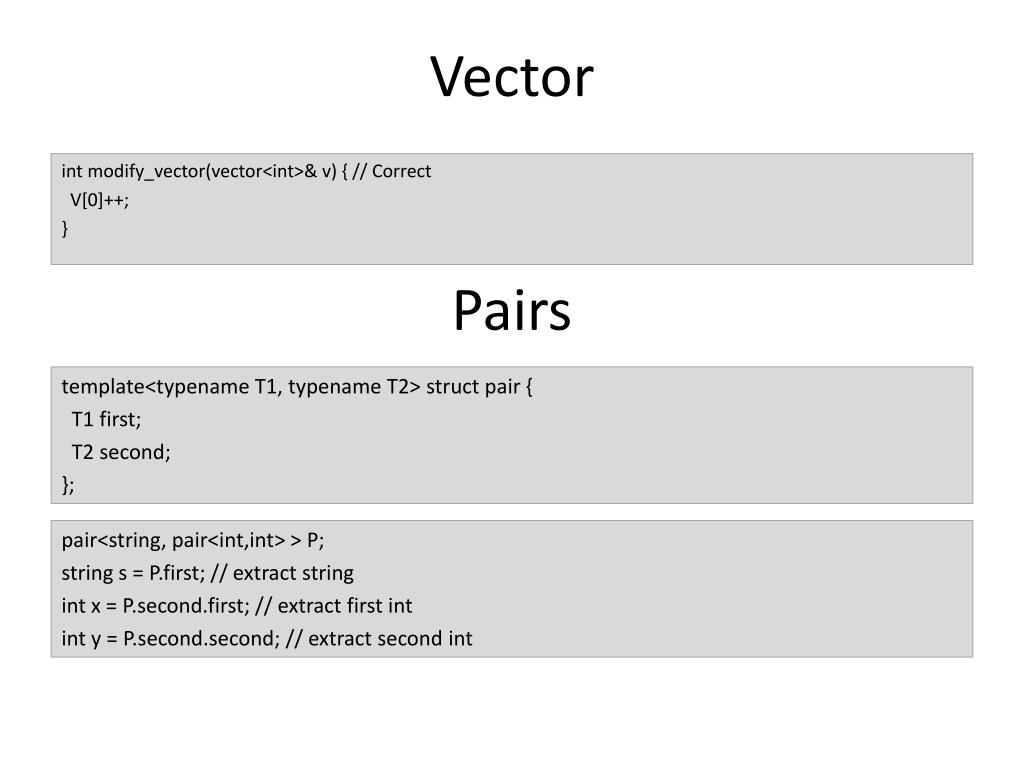 Vector

int modify_vector(vector<int>& v) { // Correct
  V[0]++;
}

Pairs

template<typename T1, typename T2> struct pair {
  T1 first;
  T2 second;
};

pair<string, pair<int,int> > P;
string s = P.first; // extract string
int x = P.second.first; // extract first int
int y = P.second.second; // extract second int